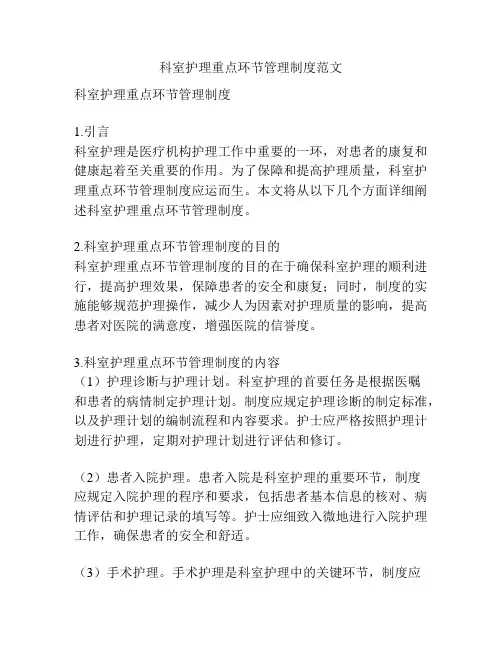 科室护理重点环节管理制度范文

科室护理重点环节管理制度

1.引言
科室护理是医疗机构护理工作中重要的一环，对患者的康复和健康起着至关重要的作用。为了保障和提高护理质量，科室护理重点环节管理制度应运而生。本文将从以下几个方面详细阐述科室护理重点环节管理制度。

2.科室护理重点环节管理制度的目的
科室护理重点环节管理制度的目的在于确保科室护理的顺利进行，提高护理效果，保障患者的安全和康复；同时，制度的实施能够规范护理操作，减少人为因素对护理质量的影响，提高患者对医院的满意度，增强医院的信誉度。

3.科室护理重点环节管理制度的内容
（1）护理诊断与护理计划。科室护理的首要任务是根据医嘱和患者的病情制定护理计划。制度应规定护理诊断的制定标准，以及护理计划的编制流程和内容要求。护士应严格按照护理计划进行护理，定期对护理计划进行评估和修订。

（2）患者入院护理。患者入院是科室护理的重要环节，制度应规定入院护理的程序和要求，包括患者基本信息的核对、病情评估和护理记录的填写等。护士应细致入微地进行入院护理工作，确保患者的安全和舒适。

（3）手术护理。手术护理是科室护理中的关键环节，制度应